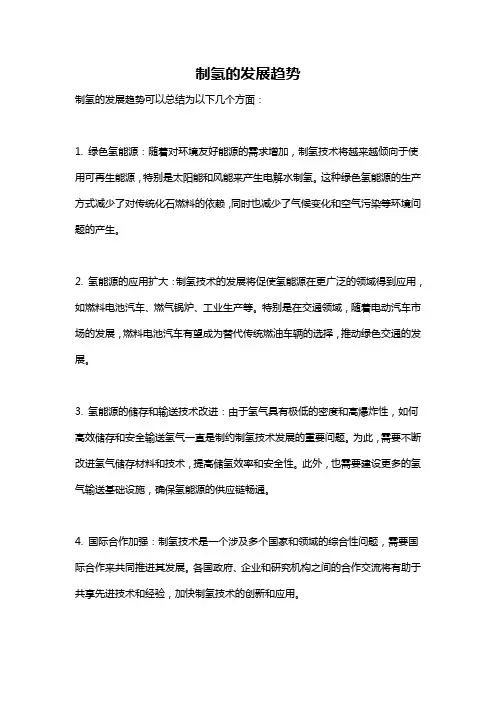 制氢的发展趋势

制氢的发展趋势可以总结为以下几个方面：

1. 绿色氢能源：随着对环境友好能源的需求增加，制氢技术将越来越倾向于使用可再生能源，特别是太阳能和风能来产生电解水制氢。这种绿色氢能源的生产方式减少了对传统化石燃料的依赖，同时也减少了气候变化和空气污染等环境问题的产生。

2. 氢能源的应用扩大：制氢技术的发展将促使氢能源在更广泛的领域得到应用，如燃料电池汽车、燃气锅炉、工业生产等。特别是在交通领域，随着电动汽车市场的发展，燃料电池汽车有望成为替代传统燃油车辆的选择，推动绿色交通的发展。

3. 氢能源的储存和输送技术改进：由于氢气具有极低的密度和高爆炸性，如何高效储存和安全输送氢气一直是制约制氢技术发展的重要问题。为此，需要不断改进氢气储存材料和技术，提高储氢效率和安全性。此外，也需要建设更多的氢气输送基础设施，确保氢能源的供应链畅通。

4. 国际合作加强：制氢技术是一个涉及多个国家和领域的综合性问题，需要国际合作来共同推进其发展。各国政府、企业和研究机构之间的合作交流将有助于共享先进技术和经验，加快制氢技术的创新和应用。